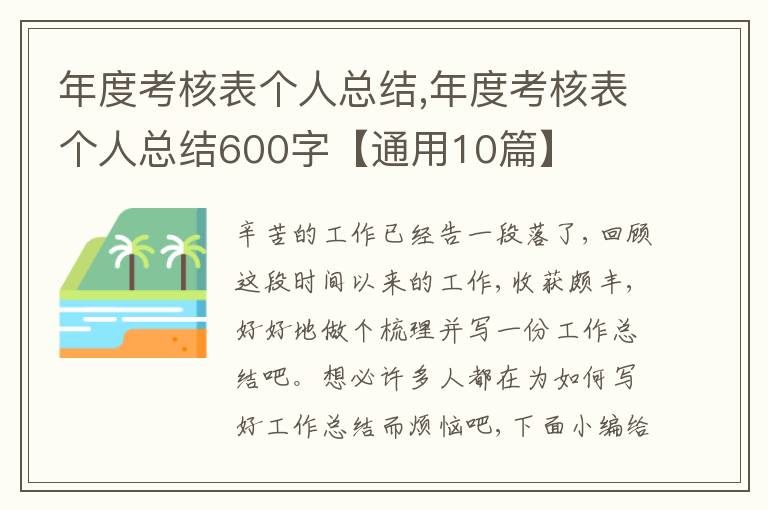 年度考核表个人总结,年度考核表个人总结600字【通用10篇】

辛苦的工作已经告一段落了，回顾这段时间以来的工作，收获颇丰，好好地做个梳理并写一份工作总结吧。想必许多人都在为如何写好工作总结而烦恼吧，下面小编给